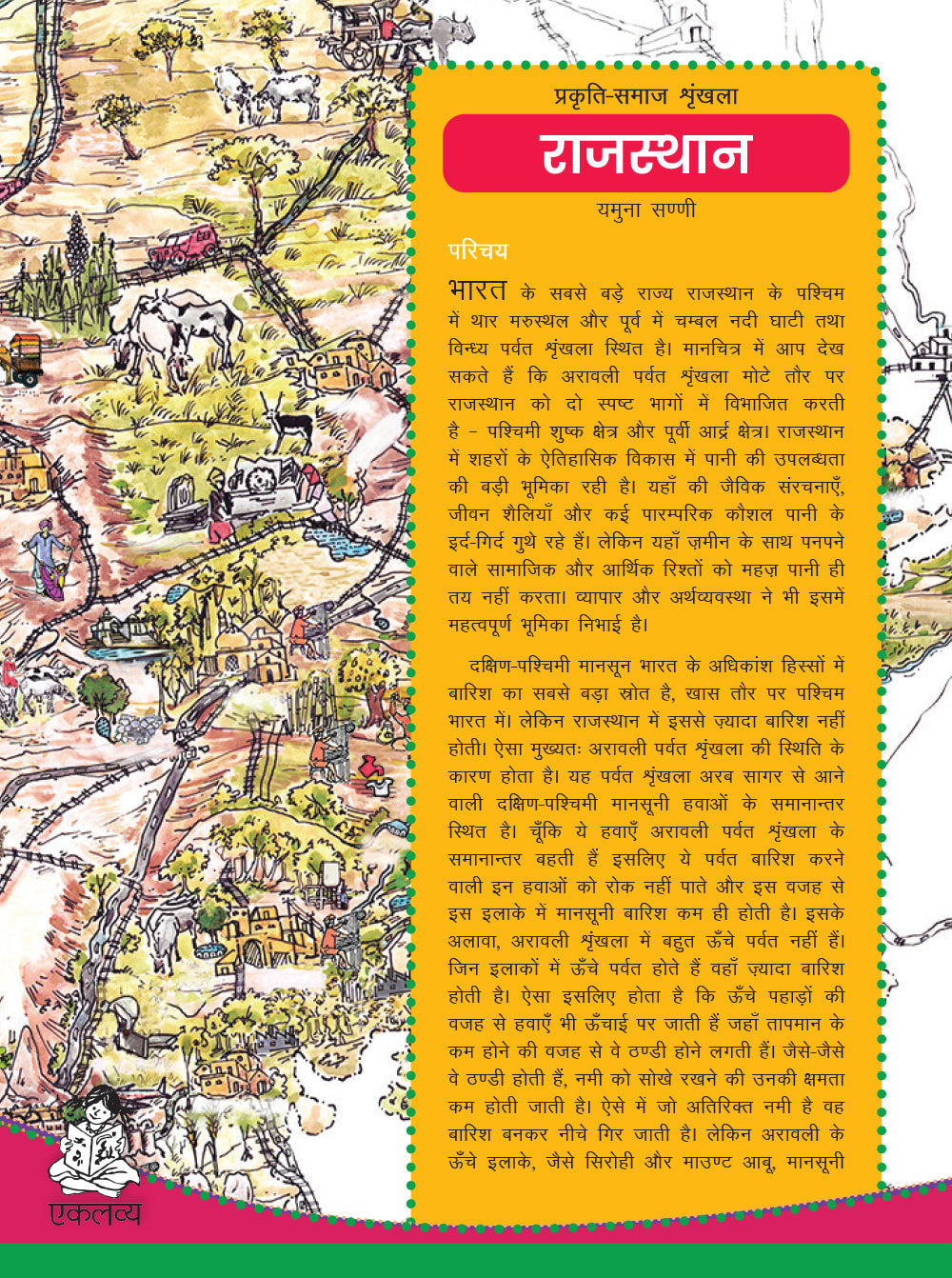 प्रकृति-समाज श्रृंखला

राजस्थान

यमुना सण्णी

परिचय

भारत के सबसे बड़े राज्य राजस्थान के पश्चिम में थार मरुस्थल और पूर्व में चम्बल नदी घाटी तथा विन्ध्य पर्वत श्रृंखला स्थित है। मानचित्र में आप देख सकते हैं कि अरावली पर्वत श्रृंखला मोटे तौर पर राजस्थान को दो स्पष्ट भागों में विभाजित करती है - पश्चिमी शुष्क क्षेत्र और पूर्वी आर्द्र क्षेत्र। राजस्थान में शहरों के ऐतिहासिक विकास में पानी की उपलब्धता की बड़ी भूमिका रही है। यहाँ की जैविक संरचनाएँ, जीवन शैलियाँ और कई पारम्परिक कौशल पानी के इर्द-गिर्द गुथे रहे हैं। लेकिन यहाँ ज़मीन के साथ पनपने वाले सामाजिक और आर्थिक रिश्तों को महज़ पानी ही तय नहीं करता। व्यापार और अर्थव्यवस्था ने भी इसमें महत्वपूर्ण भूमिका निभाई है।

दक्षिण-पश्चिमी मानसून भारत के अधिकांश हिस्सों में बारिश का सबसे बड़ा स्रोत है, खास तौर पर पश्चिम भारत में। लेकिन राजस्थान में इससे ज़्यादा बारिश नहीं होती। ऐसा मुख्यतः अरावली पर्वत श्रृंखला की स्थिति के कारण होता है। यह पर्वत श्रृंखला अरब सागर से आने वाली दक्षिण-पश्चिमी मानसूनी हवाओं के समानान्तर स्थित है। चूँकि ये हवाएँ अरावली पर्वत श्रृंखला के समानान्तर बहती हैं इसलिए ये पर्वत बारिश करने वाली इन हवाओं को रोक नहीं पाते और इस वजह से इस इलाके में मानसूनी बारिश कम ही होती है। इसके अलावा, अरावली श्रृंखला में बहुत ऊँचे पर्वत नहीं हैं। जिन इलाकों में ऊँचे पर्वत होते हैं वहाँ ज़्यादा बारिश होती है। ऐसा इसलिए होता है कि ऊँचे पहाड़ों की वजह से हवाएँ भी ऊँचाई पर जाती हैं जहाँ तापमान के कम होने की वजह से वे ठण्डी होने लगती हैं। जैसे-जैसे वे ठण्डी होती हैं, नमी को सोखे रखने की उनकी क्षमता कम होती जाती है। ऐसे में जो अतिरिक्त नमी है वह बारिश बनकर नीचे गिर जाती है। लेकिन अरावली के ऊँचे इलाके, जैसे सिरोही और माउण्ट आबू, मानसूनी

एकलव्य